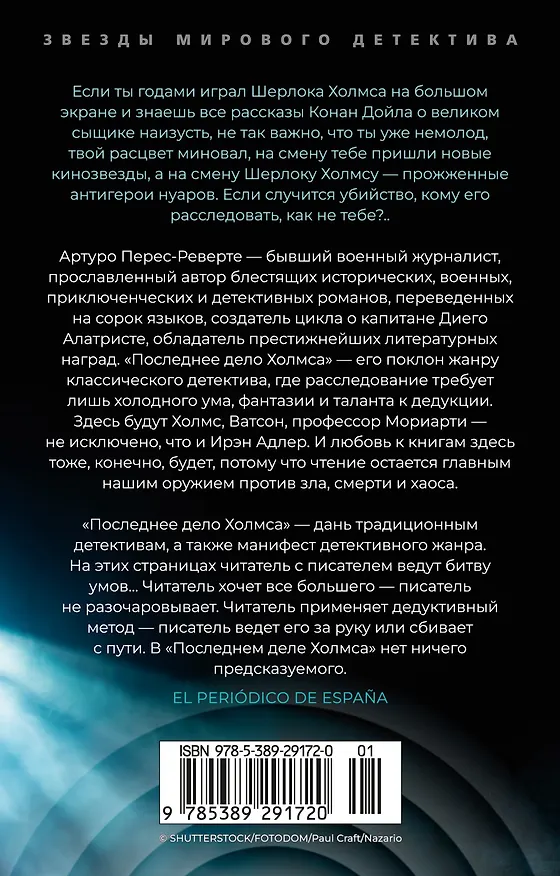 ЗВЕЗДЫ МИРОВОГО ДЕТЕКТИВА

Если ты годами играл Шерлока Холмса на большом экране и знаешь все рассказы Конан Дойла о великом сыщике наизусть, не так важно, что ты уже немолод, твой расцвет миновал, на смену тебе пришли новые кинозвезды, а на смену Шерлоку Холмсу — прожженные антигерои нуаров. Если случится убийство, кому его расследовать, как не тебе?..

Артуро Перес-Реверте — бывший военный журналист, прославленный автор блестящих исторических, военных, приключенческих и детективных романов, переведенных на сорок языков, создатель цикла о капитане Диего Алатристе, обладатель престижнейших литературных наград. «Последнее дело Холмса» — его поклон жанру классического детектива, где расследование требует лишь холодного ума, фантазии и таланта к дедукции. Здесь будут Холмс, Ватсон, профессор Мориарти — не исключено, что и Ирэн Адлер. И любовь к книгам здесь тоже, конечно, будет, потому что чтение остается главным нашим оружием против зла, смерти и хаоса.

«Последнее дело Холмса» — дань традиционным детективам, а также манифест детективного жанра. На этих страницах читатель с писателем ведут битву умов... Читатель хочет все большего — писатель не разочаровывает. Читатель применяет дедуктивный метод — писатель ведет его за руку или сбивает с пути. В «Последнем деле Холмса» нет ничего предсказуемого.

EL PERIÓDICO DE ESPAÑA

ISBN 978-5-389-29172-0 01

9 785389 291720

© SHUTTERSTOCK/FOTODOM/Paul Craft/Nazario